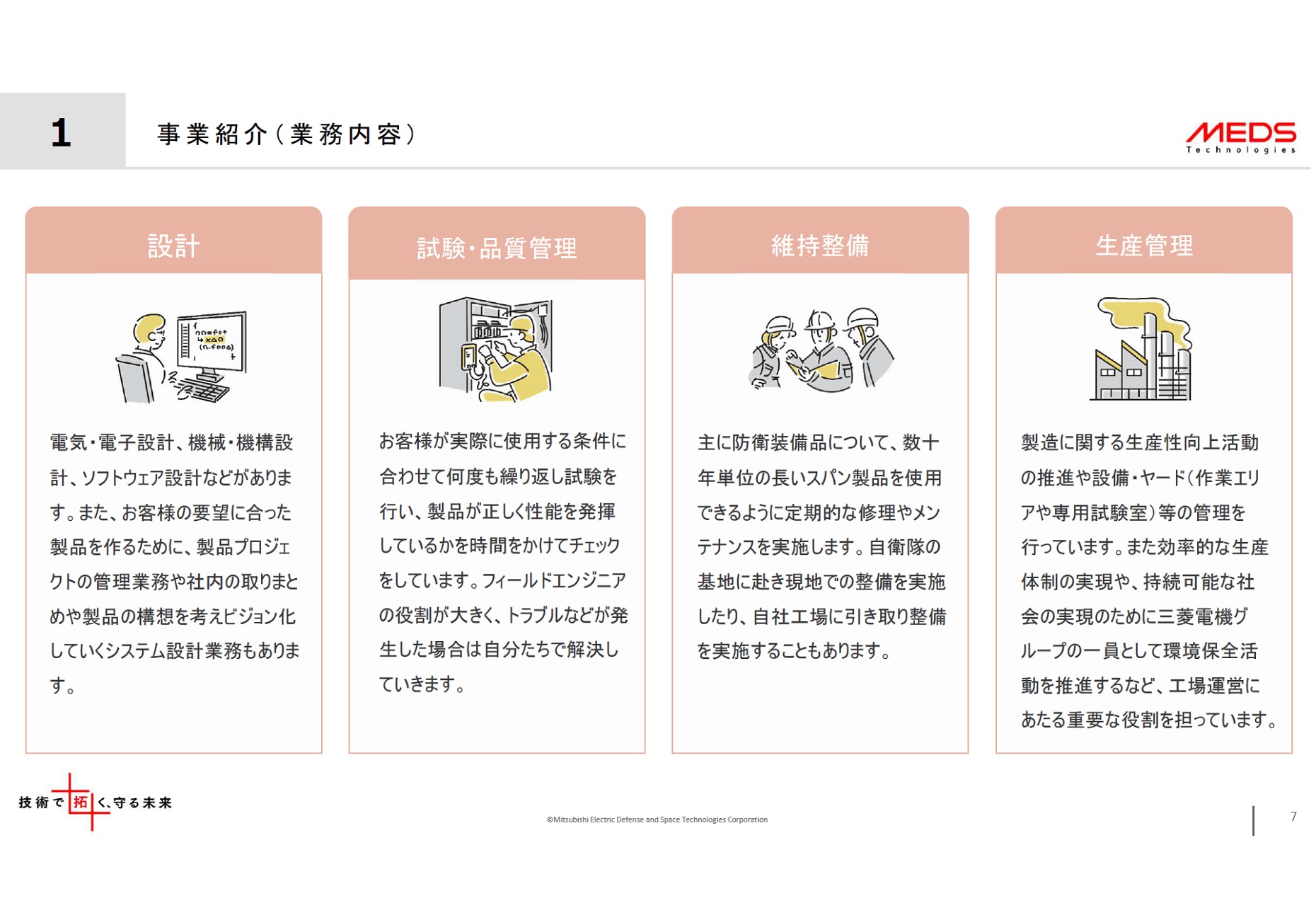 1 事業紹介（業務内容）

MEDS Technologies

設計

電気・電子設計、機械・機構設計、ソフトウェア設計などがあります。また、お客様の要望に合った製品を作るために、製品プロジェクトの管理業務や社内の取りまとめや製品の構想を考えビジョン化していくシステム設計業務もあります。

試験・品質管理

お客様が実際に使用する条件に合わせて何度も繰り返し試験を行い、製品が正しく性能を発揮しているかを時間をかけてチェックをしています。フィールドエンジニアの役割が大きく、トラブルなどが発生した場合は自分たちで解決していきます。

維持整備

主に防衛装備品について、数十年単位の長いスパン製品を使用できるように定期的な修理やメンテナンスを実施します。自衛隊の基地に赴き現地での整備を実施したり、自社工場に引き取り整備を実施することもあります。

生産管理

製造に関する生産性向上活動の推進や設備・ヤード（作業エリアや専用試験室）等の管理を行っています。また効率的な生産体制の実現や、持続可能な社会の実現のために三菱電機グループの一員として環境保全活動を推進するなど、工場運営にあたる重要な役割を担っています。

技術で拓く、守る未来

©Mitsubishi Electric Defense and Space Technologies Corporation

7